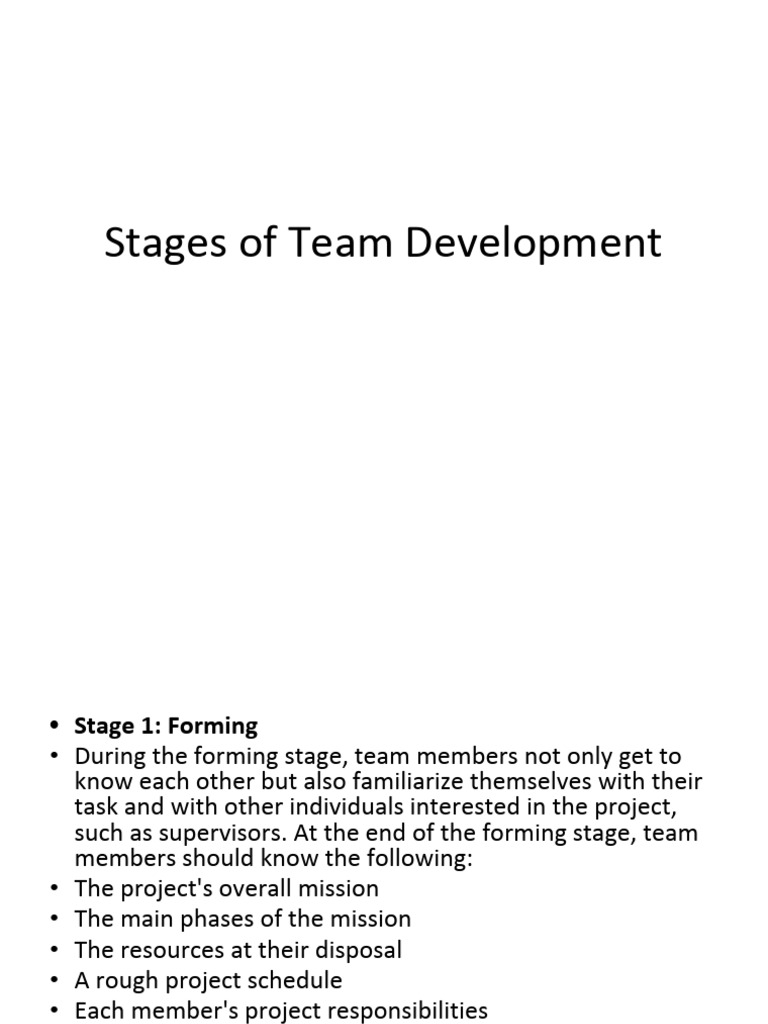 Stages of Team Development

• Stage 1: Forming
• During the forming stage, team members not only get to know each other but also familiarize themselves with their task and with other individuals interested in the project, such as supervisors. At the end of the forming stage, team members should know the following:
• The project's overall mission
• The main phases of the mission
• The resources at their disposal
• A rough project schedule
• Each member's project responsibilities